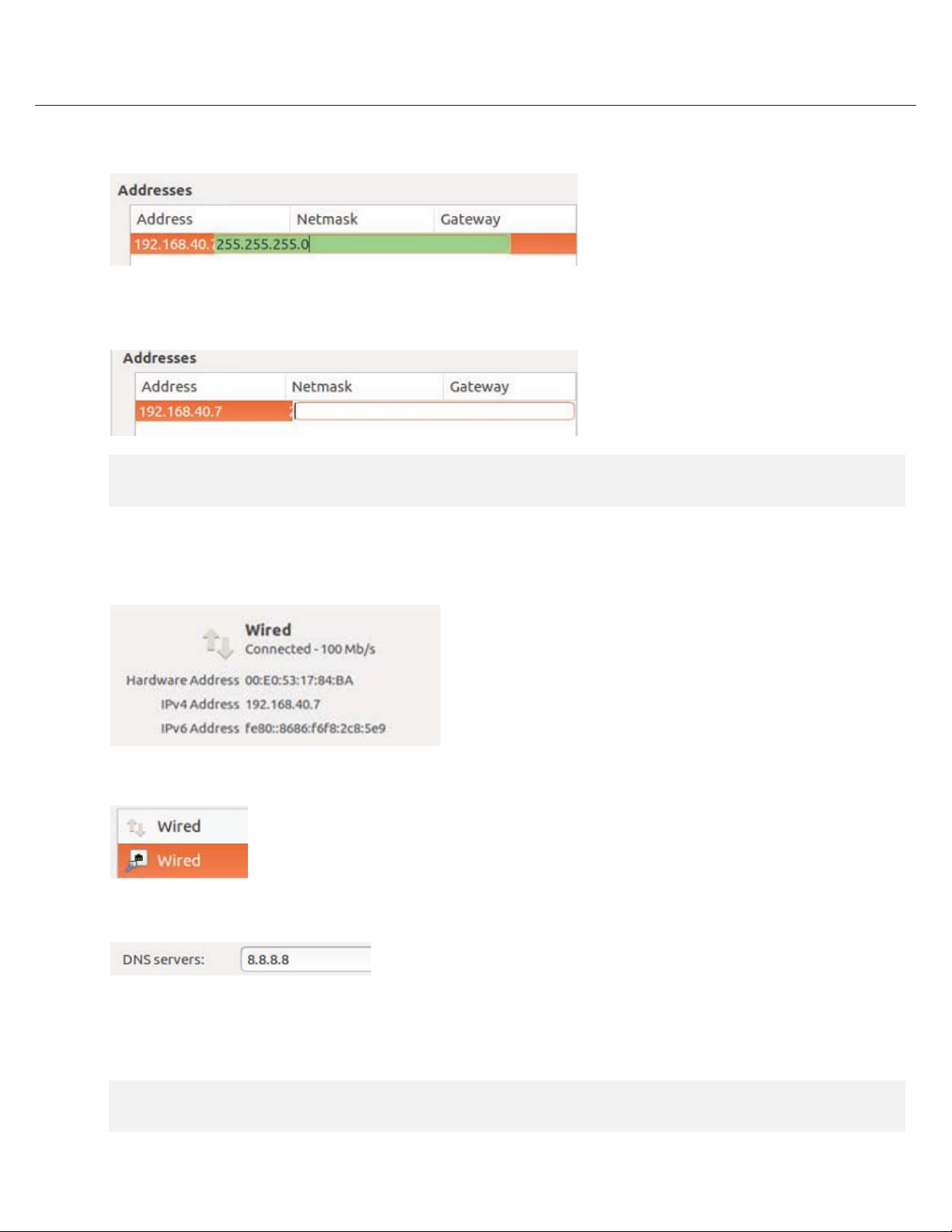 Addresses

| Address | Netmask | Gateway |
|---|---|---|
| 192.168.40.7 | 255.255.255.0 | |

Addresses

| Address | Netmask | Gateway |
|---|---|---|
| 192.168.40.7 | | |

Wired
Connected - 100 Mb/s
Hardware Address 00:E0:53:17:84:BA
IPv4 Address 192.168.40.7
IPv6 Address fe80::8686:f6f8:2c8:5e9

Wired
Wired

DNS servers: 8.8.8.8